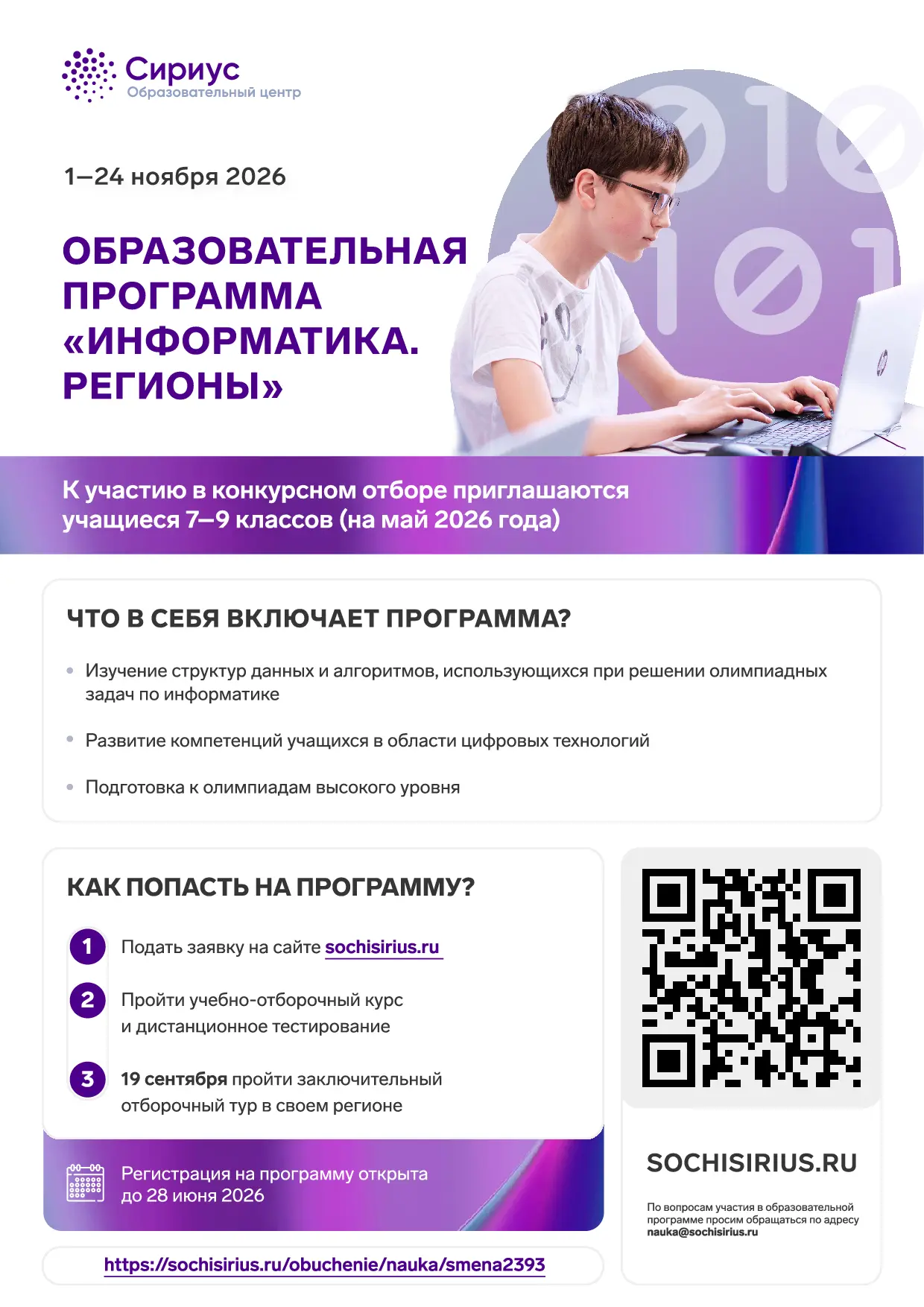 Сириус
Образовательный центр

1—24 ноября 2026

ОБРАЗОВАТЕЛЬНАЯ ПРОГРАММА «ИНФОРМАТИКА. РЕГИОНЫ»

К участию в конкурсном отборе приглашаются учащиеся 7—9 классов (на май 2026 года)

ЧТО В СЕБЯ ВКЛЮЧАЕТ ПРОГРАММА?

• Изучение структур данных и алгоритмов, использующихся при решении олимпиадных задач по информатике

• Развитие компетенций учащихся в области цифровых технологий

• Подготовка к олимпиадам высокого уровня

КАК ПОПАСТЬ НА ПРОГРАММУ?

1 Подать заявку на сайте sochisirius.ru

2 Пройти учебно-отборочный курс и дистанционное тестирование

3 19 сентября пройти заключительный отборочный тур в своем регионе

Регистрация на программу открыта до 28 июня 2026

https://sochisirius.ru/obuchenie/nauka/smena2393

SOCHISIRIUS.RU

По вопросам участия в образовательной программе просим обращаться по адресу nauka@sochisirius.ru